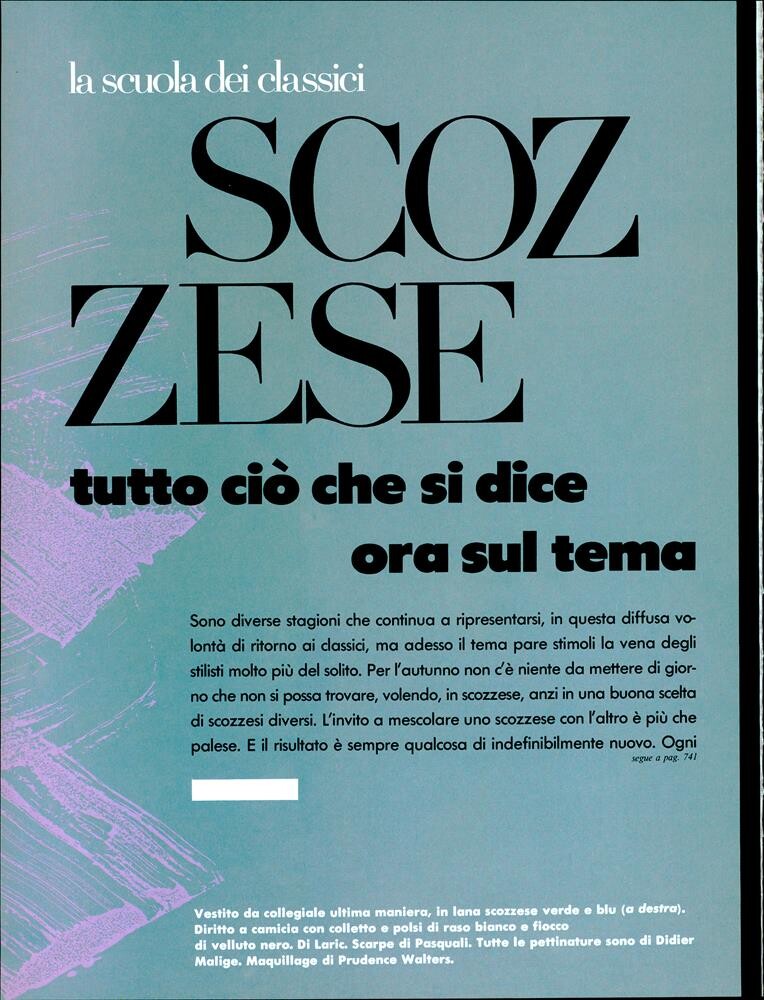 la scuola dei classici

SCOZ
ZESE

tutto ciò che si dice
ora sul tema

Sono diverse stagioni che continua a ripresentarsi, in questa diffusa volontà di ritorno ai classici, ma adesso il tema pare stimoli la vena degli stilisti molto più del solito. Per l'autunno non c'è niente da mettere di giorno che non si possa trovare, volendo, in scozzese, anzi in una buona scelta di scozzesi diversi. L'invito a mescolare uno scozzese con l'altro è più che palese. E il risultato è sempre qualcosa di indefinibilmente nuovo. Ogni
segue a pag. 741

Vestito da collegiale ultima maniera, in lana scozzese verde e blu (a destra). Diritto a camicia con colletto e polsi di raso bianco e fiocco di velluto nero. Di Laric. Scarpe di Pasquali. Tutte le pettinature sono di Didier Malige. Maquillage di Prudence Walters.